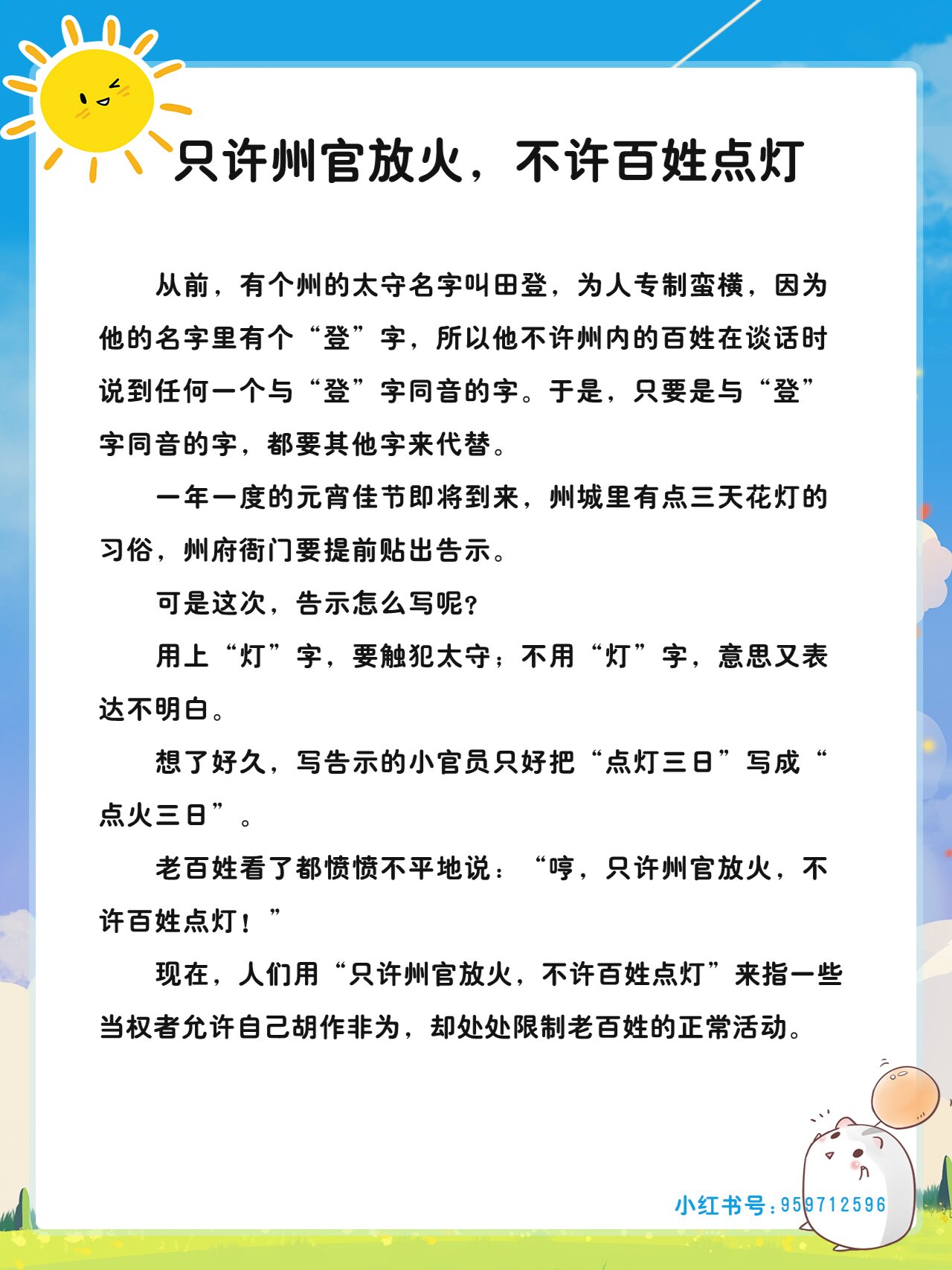 只许州官放火，不许百姓点灯

从前，有个州的太守名字叫田登，为人专制蛮横，因为他的名字里有个“登”字，所以他不许州内的百姓在谈话时说到任何一个与“登”字同音的字。于是，只要是与“登”字同音的字，都要其他字来代替。

一年一度的元宵佳节即将到来，州城里有点三天花灯的习俗，州府衙门要提前贴出告示。

可是这次，告示怎么写呢？

用上“灯”字，要触犯太守；不用“灯”字，意思又表达不明白。

想了好久，写告示的小官员只好把“点灯三日”写成“点火三日”。

老百姓看了都愤愤不平地说：“哼，只许州官放火，不许百姓点灯！”

现在，人们用“只许州官放火，不许百姓点灯”来指一些当权者允许自己胡作非为，却处处限制老百姓的正常活动。

小红书号：959712596